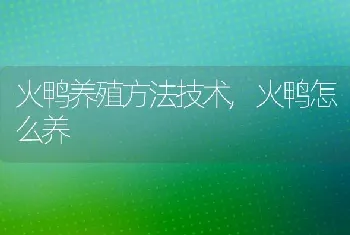 火鸭养殖方法技术，火鸭怎么养